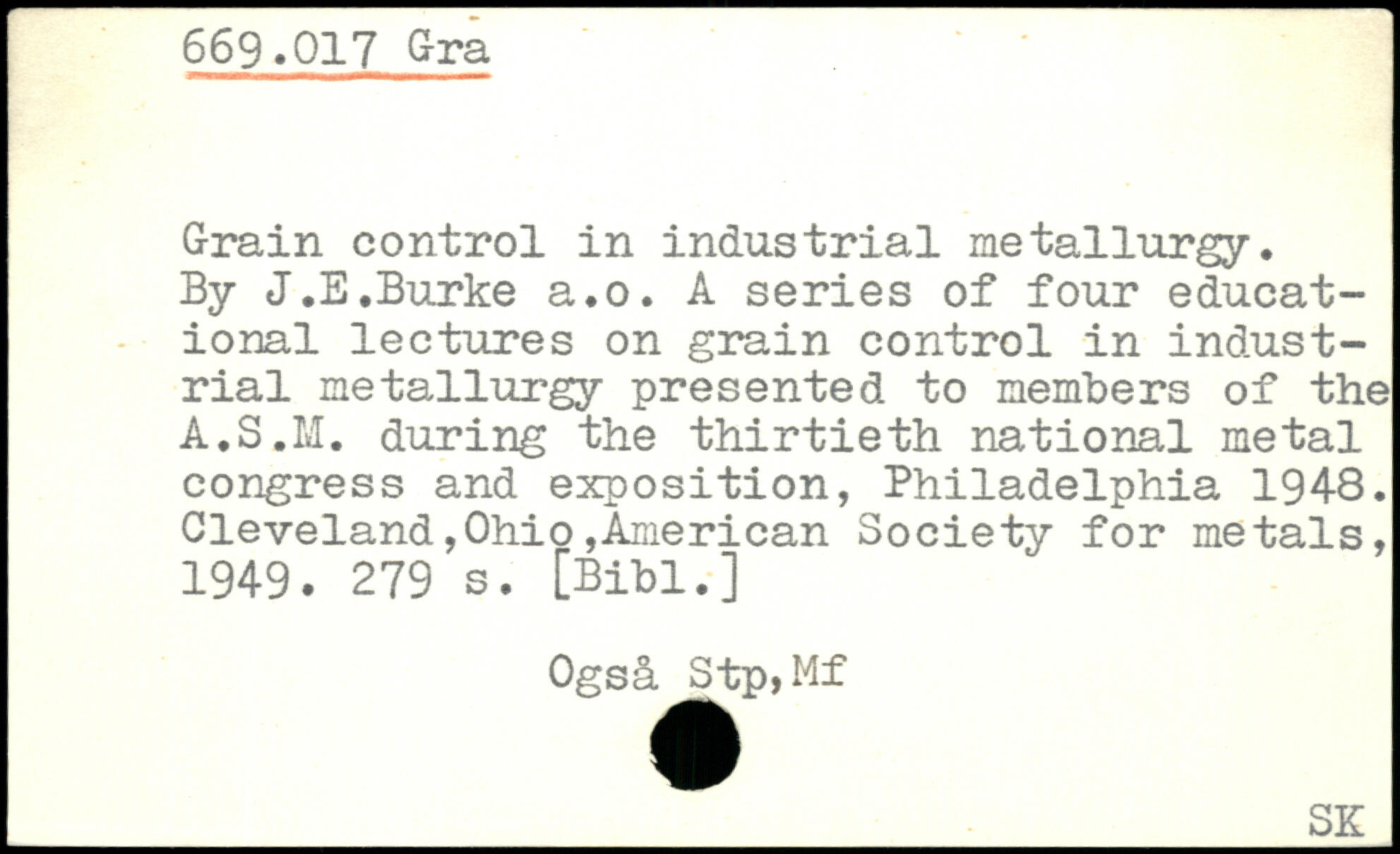 669.017 Gra

Grain control in industrial metallurgy. By J.E.Burke a.o. A series of four educational lectures on grain control in industrial metallurgy presented to members of the A.S.M. during the thirtieth national metal congress and exposition, Philadelphia 1948. Cleveland,Ohio,American Society for metals, 1949. 279 s. [Bibl.]

Også Stp,Mf

SK